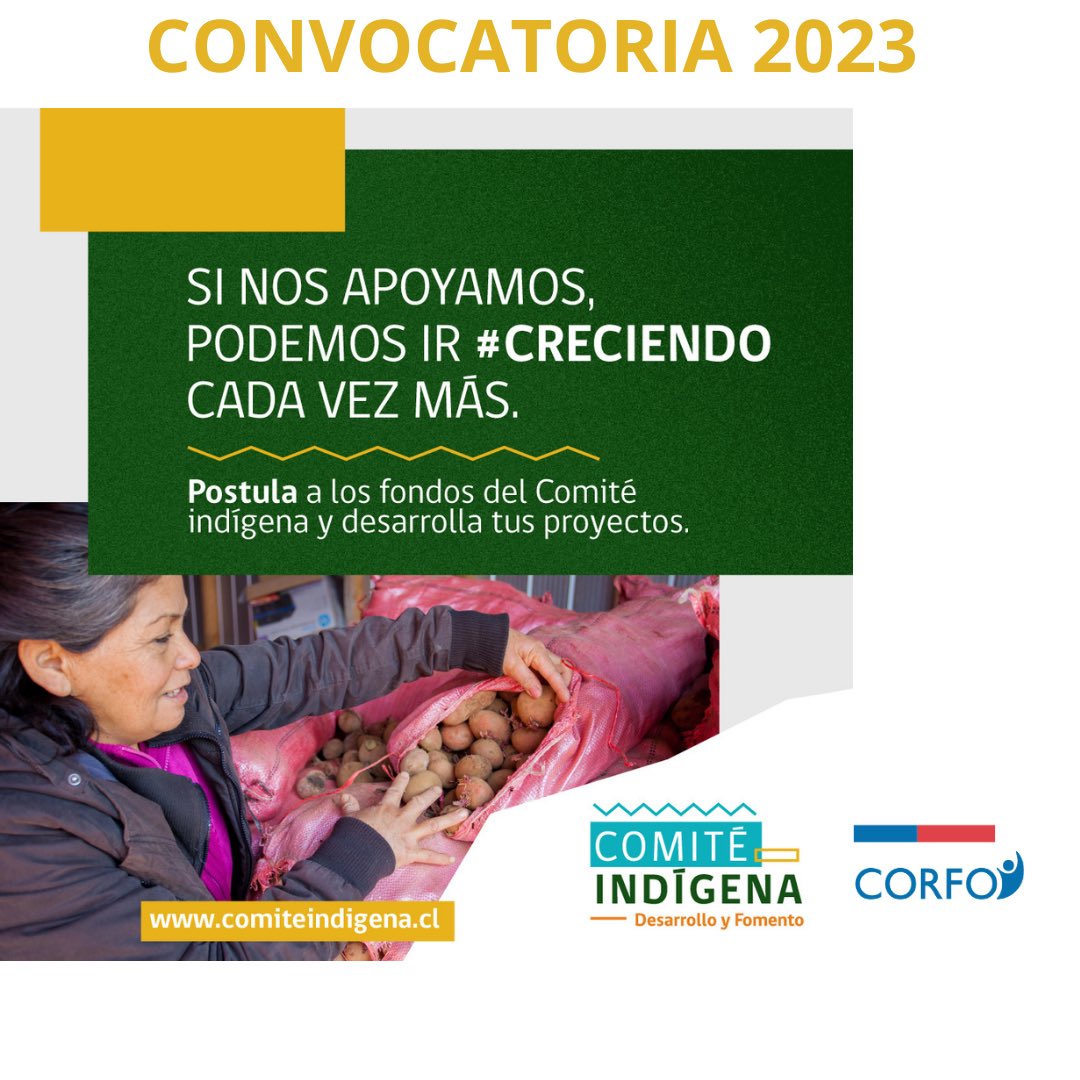 CONVOCATORIA 2023

SI NOS APOYAMOS, PODEMOS IR #CRECIENDO CADA VEZ MÁS.

Postula a los fondos del Comité indígena y desarrolla tus proyectos.

www.comiteindigena.cl

COMITÉ INDÍGENA
Desarrollo y Fomento

CORFO